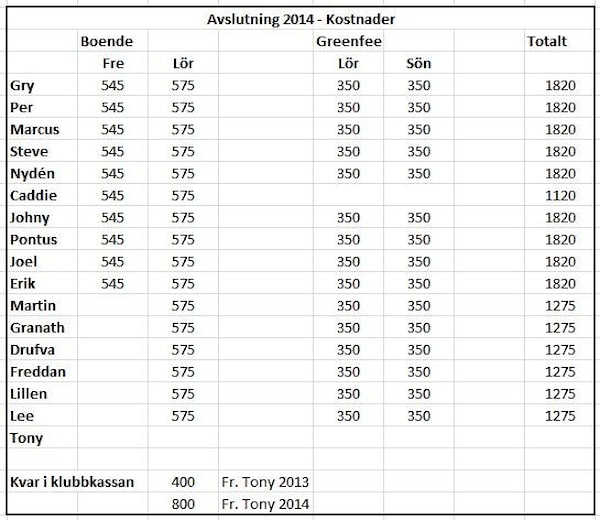 Avslutning 2014 - Kostnader

| | Boende | | | Greenfee | | | Totalt |
|---|---|---|---|---|---|---|---|
| | Fre | Lör | | Lör | Sön | | |
| Gry | 545 | 575 | | 350 | 350 | | 1820 |
| Per | 545 | 575 | | 350 | 350 | | 1820 |
| Marcus | 545 | 575 | | 350 | 350 | | 1820 |
| Steve | 545 | 575 | | 350 | 350 | | 1820 |
| Nydén | 545 | 575 | | 350 | 350 | | 1820 |
| Caddie | 545 | 575 | | | | | 1120 |
| Johny | 545 | 575 | | 350 | 350 | | 1820 |
| Pontus | 545 | 575 | | 350 | 350 | | 1820 |
| Joel | 545 | 575 | | 350 | 350 | | 1820 |
| Erik | 545 | 575 | | 350 | 350 | | 1820 |
| Martin | | 575 | | 350 | 350 | | 1275 |
| Granath | | 575 | | 350 | 350 | | 1275 |
| Drufva | | 575 | | 350 | 350 | | 1275 |
| Freddan | | 575 | | 350 | 350 | | 1275 |
| Lillen | | 575 | | 350 | 350 | | 1275 |
| Lee | | 575 | | 350 | 350 | | 1275 |
| Tony | | | | | | | |
| | | | | | | | |
| Kvar i klubbkassan | | 400 | Fr. Tony 2013 | | | | |
| | | 800 | Fr. Tony 2014 | | | | |